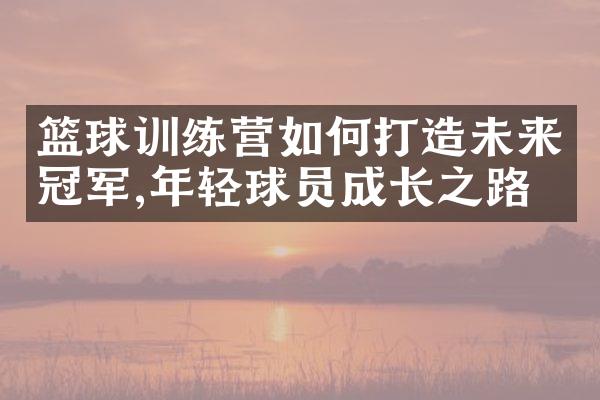 篮球训练营如何打造未来冠军,年轻球员成长之路